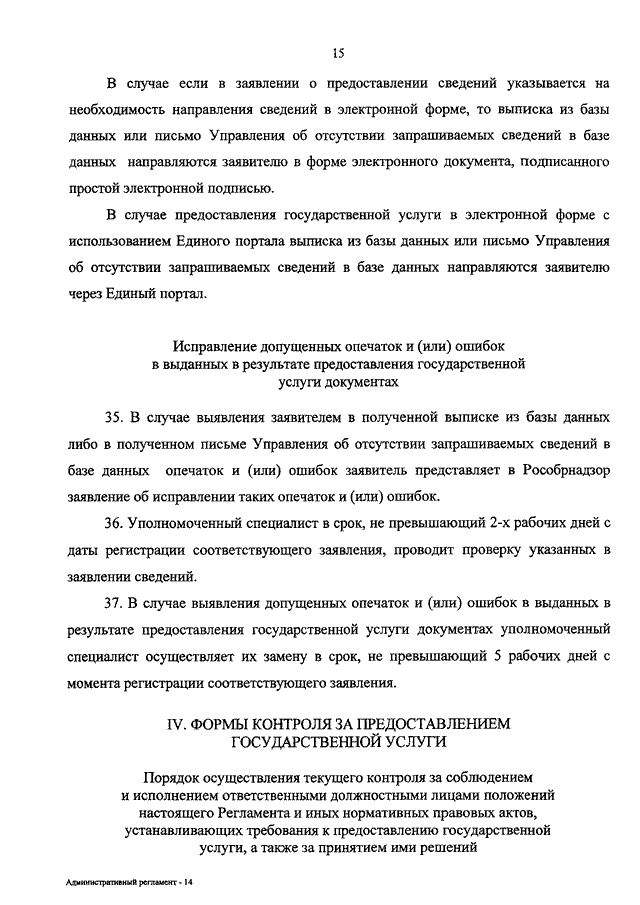 15

В случае если в заявлении о предоставлении сведений указывается на необходимость направления сведений в электронной форме, то выписка из базы данных или письмо Управления об отсутствии запрашиваемых сведений в базе данных направляются заявителю в форме электронного документа, подписанного простой электронной подписью.

В случае предоставления государственной услуги в электронной форме с использованием Единого портала выписка из базы данных или письмо Управления об отсутствии запрашиваемых сведений в базе данных направляются заявителю через Единый портал.

Исправление допущенных опечаток и (или) ошибок в выданных в результате предоставления государственной услуги документах

35. В случае выявления заявителем в полученной выписке из базы данных либо в полученном письме Управления об отсутствии запрашиваемых сведений в базе данных опечаток и (или) ошибок заявитель представляет в Рособрнадзор заявление об исправлении таких опечаток и (или) ошибок.

36. Уполномоченный специалист в срок, не превышающий 2-х рабочих дней с даты регистрации соответствующего заявления, проводит проверку указанных в заявлении сведений.

37. В случае выявления допущенных опечаток и (или) ошибок в выданных в результате предоставления государственной услуги документах уполномоченный специалист осуществляет их замену в срок, не превышающий 5 рабочих дней с момента регистрации соответствующего заявления.

IV. ФОРМЫ КОНТРОЛЯ ЗА ПРЕДОСТАВЛЕНИЕМ ГОСУДАРСТВЕННОЙ УСЛУГИ

Порядок осуществления текущего контроля за соблюдением и исполнением ответственными должностными лицами положений настоящего Регламента и иных нормативных правовых актов, устанавливающих требования к предоставлению государственной услуги, а также за принятием ими решений

Административный регламент - 14